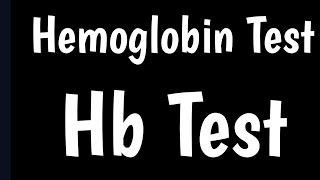 Hemoglobin Test

Hb Test